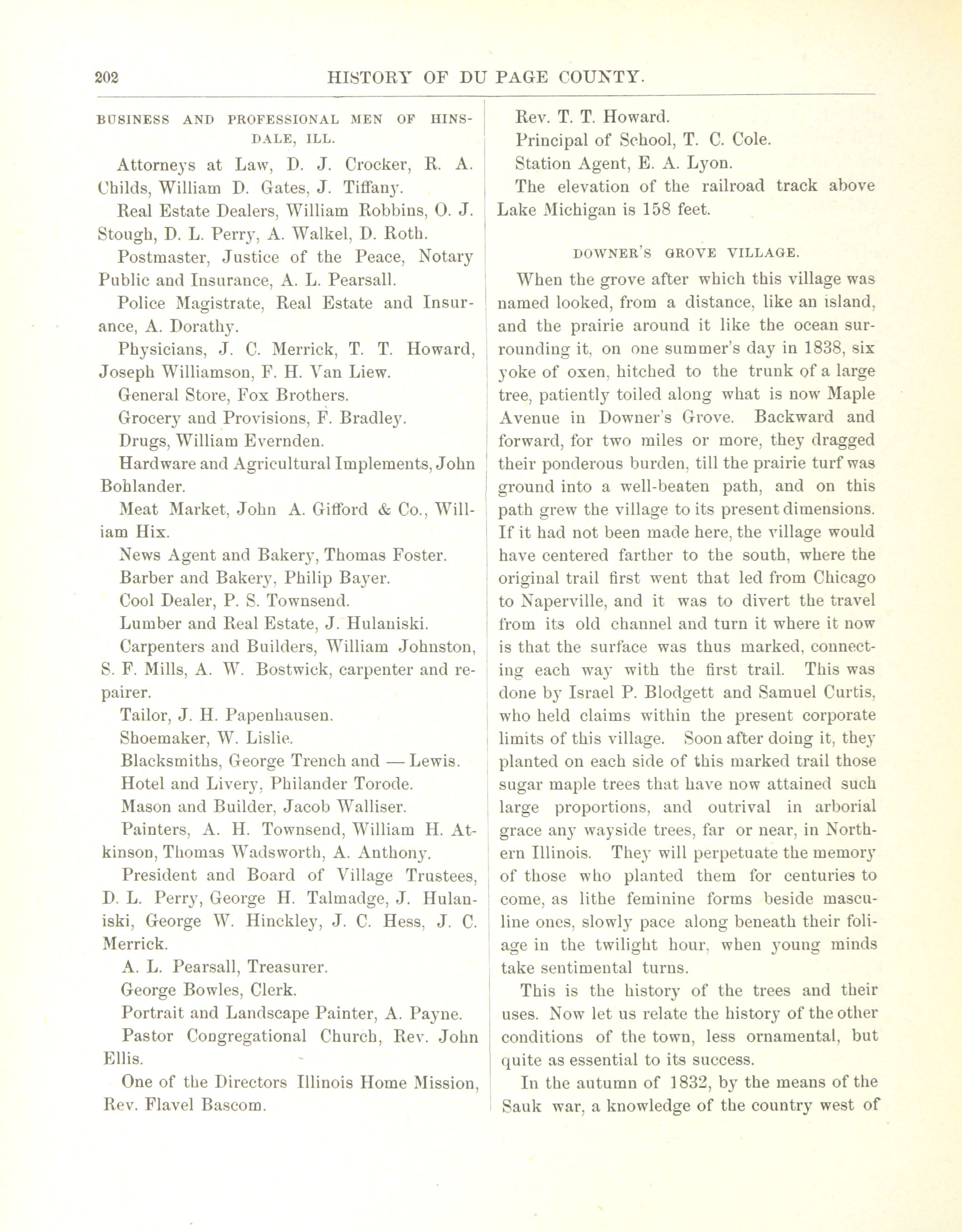 202 HISTORY OF DU PAGE COUNTY.

BUSINESS AND PROFESSIONAL MEN OF HINSDALE, ILL.

Attorneys at Law, D. J. Crocker, R. A. Childs, William D. Gates, J. Tiffany.

Real Estate Dealers, William Robbins, O. J. Stough, D. L. Perry, A. Walkel, D. Roth.

Postmaster, Justice of the Peace, Notary Public and Insurance, A. L. Pearsall.

Police Magistrate, Real Estate and Insurance, A. Dorathy.

Physicians, J. C. Merrick, T. T. Howard, Joseph Williamson, F. H. Van Liew.

General Store, Fox Brothers.

Grocery and Provisions, F. Bradley.

Drugs, William Evernden.

Hardware and Agricultural Implements, John Bohlander.

Meat Market, John A. Gifford & Co., William Hix.

News Agent and Bakery, Thomas Foster.

Barber and Bakery, Philip Bayer.

Cool Dealer, P. S. Townsend.

Lumber and Real Estate, J. Hulaniski.

Carpenters and Builders, William Johnston, S. F. Mills, A. W. Bostwick, carpenter and repairer.

Tailor, J. H. Papenhausen.

Shoemaker, W. Lislie.

Blacksmiths, George Trench and — Lewis.

Hotel and Livery, Philander Torode.

Mason and Builder, Jacob Walliser.

Painters, A. H. Townsend, William H. Atkinson, Thomas Wadsworth, A. Anthony.

President and Board of Village Trustees, D. L. Perry, George H. Talmadge, J. Hulaniski, George W. Hinckley, J. C. Hess, J. C. Merrick.

A. L. Pearsall, Treasurer.

George Bowles, Clerk.

Portrait and Landscape Painter, A. Payne.

Pastor Congregational Church, Rev. John Ellis.

One of the Directors Illinois Home Mission, Rev. Flavel Bascom.

Rev. T. T. Howard.

Principal of School, T. C. Cole.

Station Agent, E. A. Lyon.

The elevation of the railroad track above Lake Michigan is 158 feet.

DOWNER'S GROVE VILLAGE.

When the grove after which this village was named looked, from a distance, like an island, and the prairie around it like the ocean surrounding it, on one summer's day in 1838, six yoke of oxen, hitched to the trunk of a large tree, patiently toiled along what is now Maple Avenue in Downer's Grove. Backward and forward, for two miles or more, they dragged their ponderous burden, till the prairie turf was ground into a well-beaten path, and on this path grew the village to its present dimensions. If it had not been made here, the village would have centered farther to the south, where the original trail first went that led from Chicago to Naperville, and it was to divert the travel from its old channel and turn it where it now is that the surface was thus marked, connecting each way with the first trail. This was done by Israel P. Blodgett and Samuel Curtis, who held claims within the present corporate limits of this village. Soon after doing it, they planted on each side of this marked trail those sugar maple trees that have now attained such large proportions, and outrival in arborial grace any wayside trees, far or near, in Northern Illinois. They will perpetuate the memory of those who planted them for centuries to come, as lithe feminine forms beside masculine ones, slowly pace along beneath their foliage in the twilight hour, when young minds take sentimental turns.

This is the history of the trees and their uses. Now let us relate the history of the other conditions of the town, less ornamental, but quite as essential to its success.

In the autumn of 1832, by the means of the Sauk war, a knowledge of the country west of